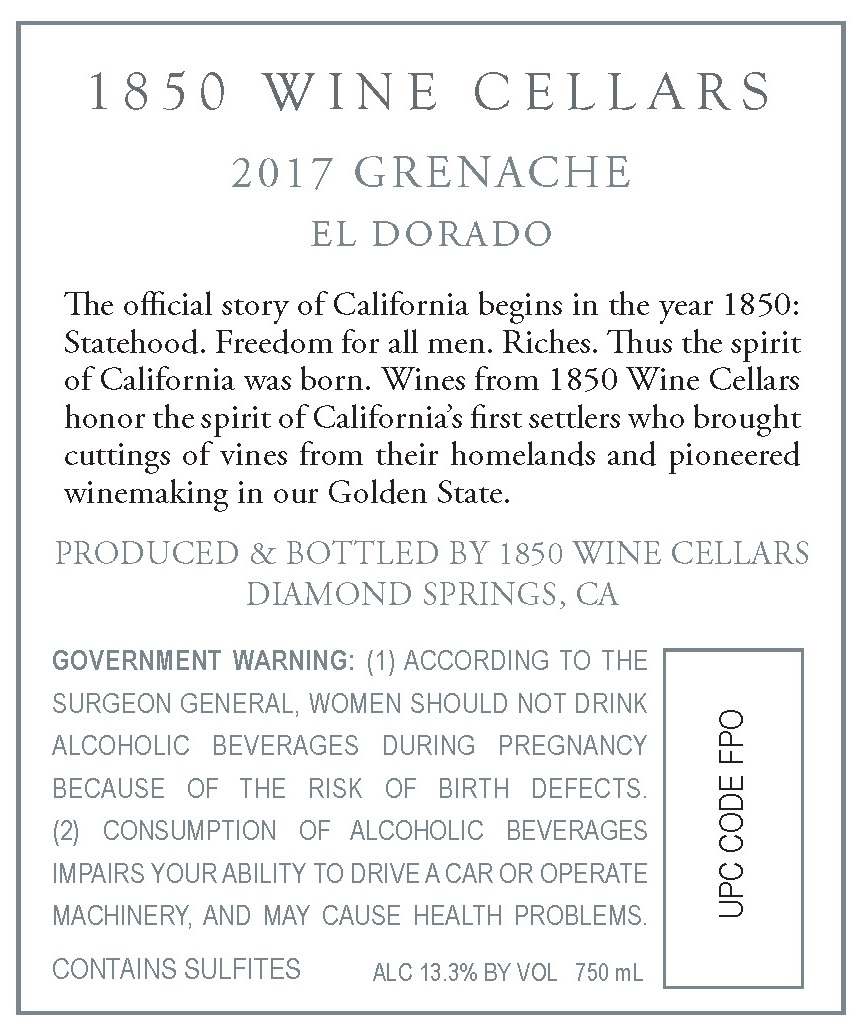 1850 WINE CELLARS

2017 GRENACHE

EL DORADO

The official story of California begins in the year 1850: Statehood. Freedom for all men. Riches. Thus the spirit of California was born. Wines from 1850 Wine Cellars honor the spirit of California's first settlers who brought cuttings of vines from their homelands and pioneered winemaking in our Golden State.

PRODUCED & BOTTLED BY 1850 WINE CELLARS
DIAMOND SPRINGS, CA

GOVERNMENT WARNING: (1) ACCORDING TO THE SURGEON GENERAL, WOMEN SHOULD NOT DRINK ALCOHOLIC BEVERAGES DURING PREGNANCY BECAUSE OF THE RISK OF BIRTH DEFECTS. (2) CONSUMPTION OF ALCOHOLIC BEVERAGES IMPAIRS YOUR ABILITY TO DRIVE A CAR OR OPERATE MACHINERY, AND MAY CAUSE HEALTH PROBLEMS.

CONTAINS SULFITES ALC 13.3% BY VOL 750 mL

UPC CODE FPO